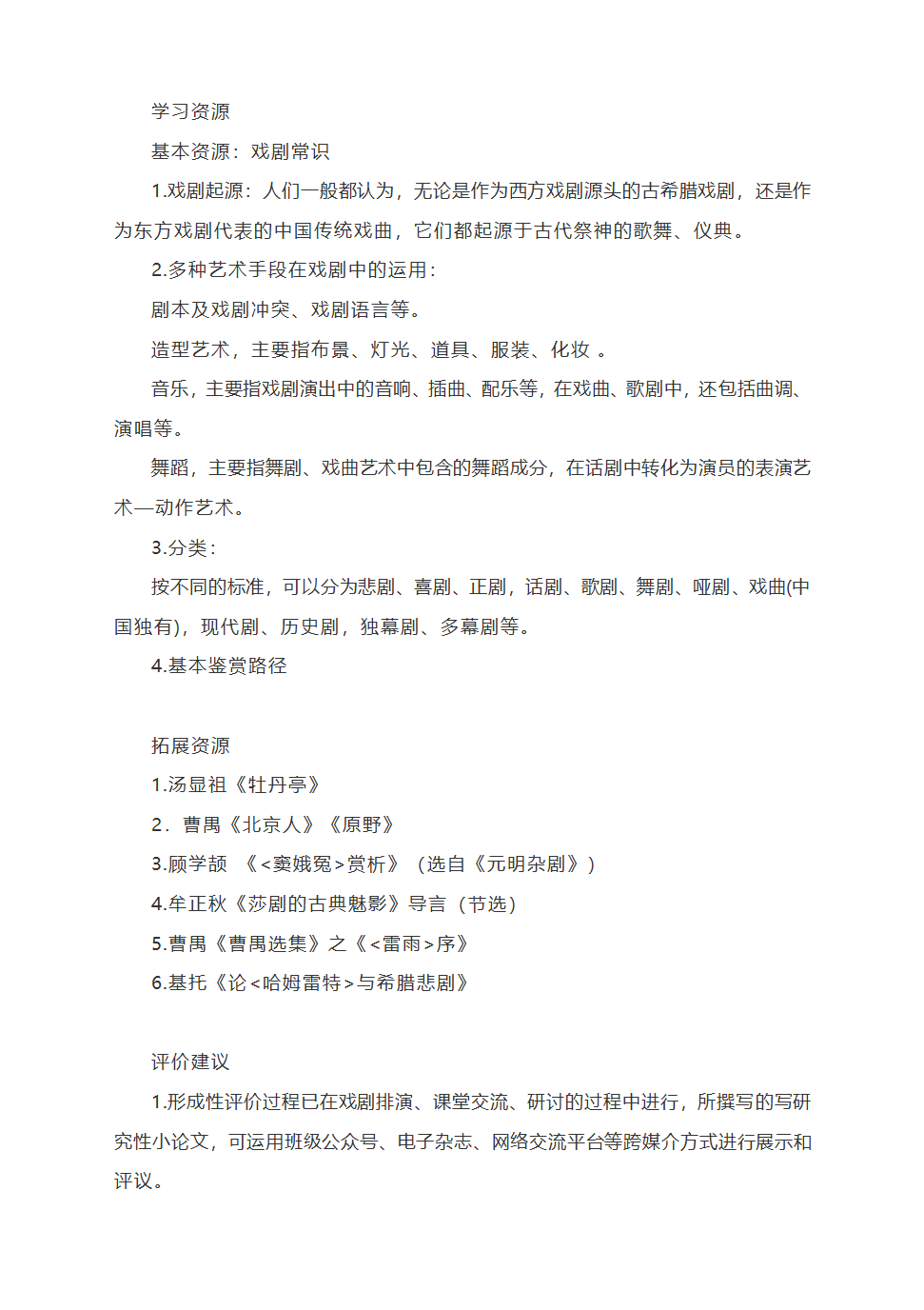 学习资源

基本资源：戏剧常识

1.戏剧起源：人们一般都认为，无论是作为西方戏剧源头的古希腊戏剧，还是作为东方戏剧代表的中国传统戏曲，它们都起源于古代祭神的歌舞、仪典。

2.多种艺术手段在戏剧中的运用：

剧本及戏剧冲突、戏剧语言等。

造型艺术，主要指布景、灯光、道具、服装、化妆 。

音乐，主要指戏剧演出中的音响、插曲、配乐等，在戏曲、歌剧中，还包括曲调、演唱等。

舞蹈，主要指舞剧、戏曲艺术中包含的舞蹈成分，在话剧中转化为演员的表演艺术—动作艺术。

3.分类：

按不同的标准，可以分为悲剧、喜剧、正剧，话剧、歌剧、舞剧、哑剧、戏曲(中国独有)，现代剧、历史剧，独幕剧、多幕剧等。

4.基本鉴赏路径

拓展资源

1.汤显祖《牡丹亭》

2．曹禺《北京人》《原野》

3.顾学颉 《<窦娥冤>赏析》（选自《元明杂剧》）

4.牟正秋《莎剧的古典魅影》导言（节选）

5.曹禺《曹禺选集》之《<雷雨>序》

6.基托《论<哈姆雷特>与希腊悲剧》

评价建议

1.形成性评价过程已在戏剧排演、课堂交流、研讨的过程中进行，所撰写的写研究性小论文，可运用班级公众号、电子杂志、网络交流平台等跨媒介方式进行展示和评议。